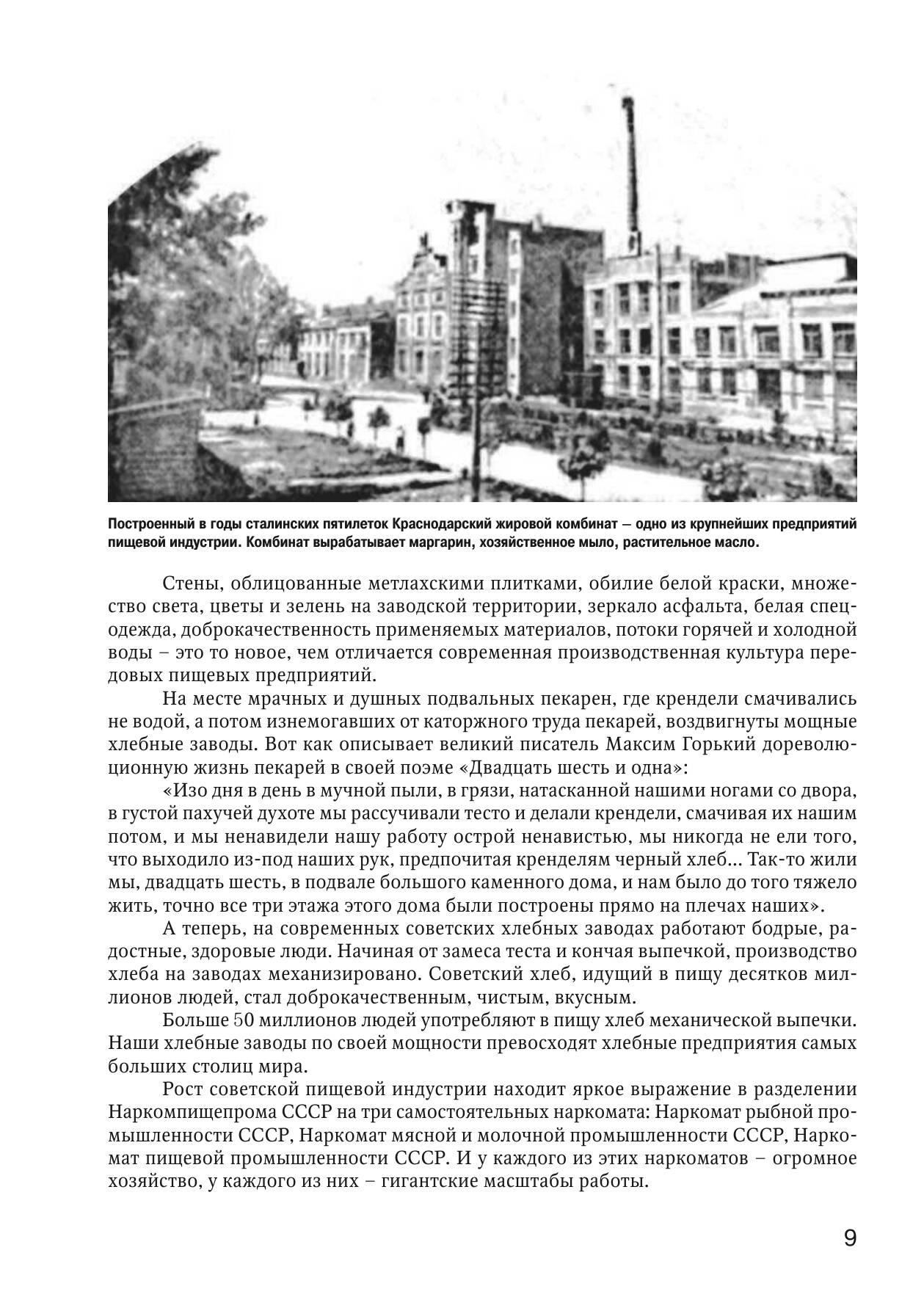 Построенный в годы сталинских пятилеток Краснодарский жировой комбинат – одно из крупнейших предприятий пищевой индустрии. Комбинат вырабатывает маргарин, хозяйственное мыло, растительное масло.

Стены, облицованные метлахскими плитками, обилие белой краски, множество света, цветы и зелень на заводской территории, зеркало асфальта, белая спецодежда, доброкачественность применяемых материалов, потоки горячей и холодной воды – это то новое, чем отличается современная производственная культура передовых пищевых предприятий.

На месте мрачных и душных подвальных пекарен, где крендели смачивались не водой, а потом изнемогавших от каторжного труда пекарей, воздвигнуты мощные хлебные заводы. Вот как описывает великий писатель Максим Горький дореволюционную жизнь пекарей в своей поэме «Двадцать шесть и одна»:

«Изо дня в день в мучной пыли, в грязи, натасканной нашими ногами со двора, в густой пахучей духоте мы рассучивали тесто и делали крендели, смачивая их нашим потом, и мы ненавидели нашу работу острой ненавистью, мы никогда не ели того, что выходило из-под наших рук, предпочитая кренделям черный хлеб... Так-то жили мы, двадцать шесть, в подвале большого каменного дома, и нам было до того тяжело жить, точно все три этажа этого дома были построены прямо на плечах наших».

А теперь, на современных советских хлебных заводах работают бодрые, радостные, здоровые люди. Начиная от замеса теста и кончая выпечкой, производство хлеба на заводах механизировано. Советский хлеб, идущий в пищу десятков миллионов людей, стал доброкачественным, чистым, вкусным.

Больше 50 миллионов людей употребляют в пищу хлеб механической выпечки. Наши хлебные заводы по своей мощности превосходят хлебные предприятия самых больших столиц мира.

Рост советской пищевой индустрии находит яркое выражение в разделении Наркомпищепрома СССР на три самостоятельных наркомата: Наркомат рыбной промышленности СССР, Наркомат мясной и молочной промышленности СССР, Наркомат пищевой промышленности СССР. И у каждого из этих наркоматов – огромное хозяйство, у каждого из них – гигантские масштабы работы.

9